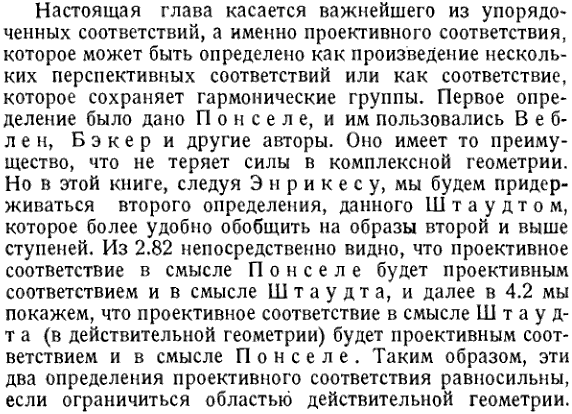 Настоящая глава касается важнейшего из упорядоченных соответствий, а именно проективного соответствия, которое может быть определено как произведение нескольких перспективных соответствий или как соответствие, которое сохраняет гармонические группы. Первое определение было дано Понселе, и им пользовались Веблен, Бэкер и другие авторы. Оно имеет то преимущество, что не теряет силы в комплексной геометрии. Но в этой книге, следуя Энрикесу, мы будем придерживаться второго определения, данного Штаудтом, которое более удобно обобщить на образы второй и выше ступеней. Из 2.82 непосредственно видно, что проективное соответствие в смысле Понселе будет проективным соответствием и в смысле Штаудта, и далее в 4.2 мы покажем, что проективное соответствие в смысле Штаудта (в действительной геометрии) будет проективным соответствием и в смысле Понселе. Таким образом, эти два определения проективного соответствия равносильны, если ограничиться областью действительной геометрии.